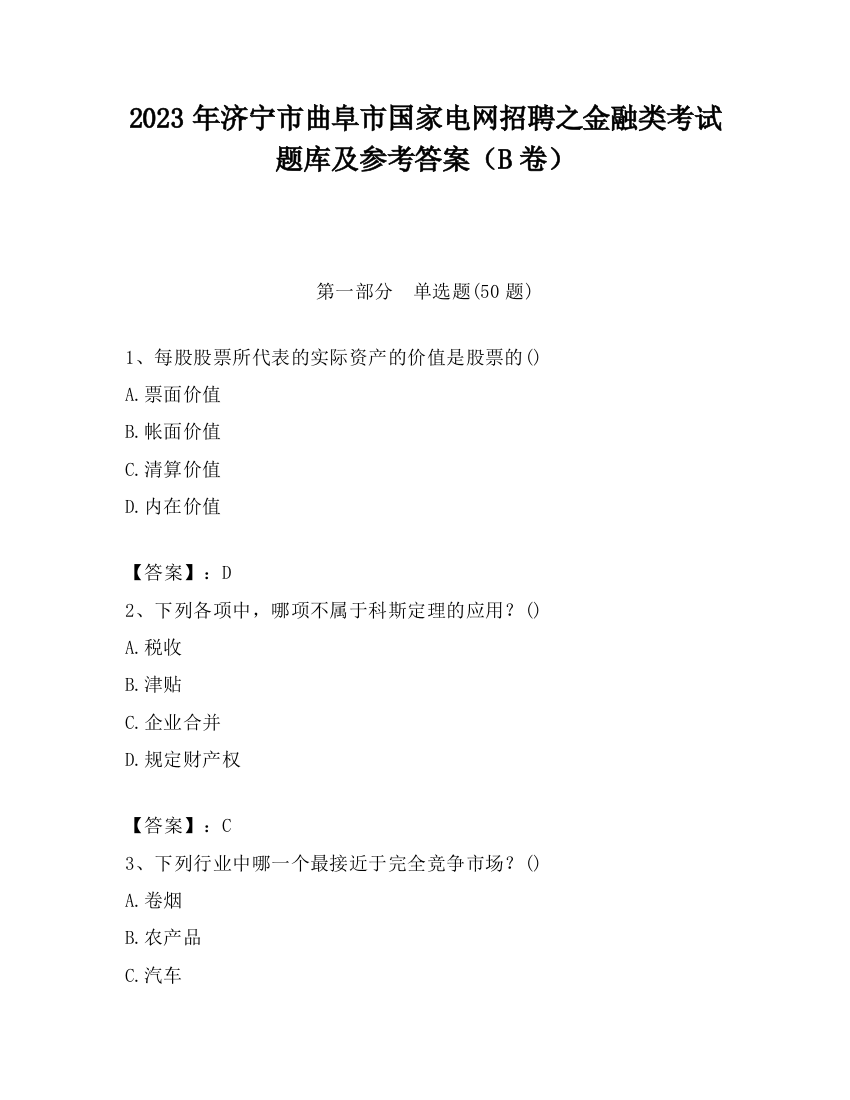 2023 年济宁市曲阜市国家电网招聘之金融类考试题库及参考答案（B 卷）

第一部分　单选题(50 题)

1、每股股票所代表的实际资产的价值是股票的()
A.票面价值
B.帐面价值
C.清算价值
D.内在价值

【答案】：D
2、下列各项中，哪项不属于科斯定理的应用？()
A.税收
B.津贴
C.企业合并
D.规定财产权

【答案】：C
3、下列行业中哪一个最接近于完全竞争市场？()
A.卷烟
B.农产品
C.汽车